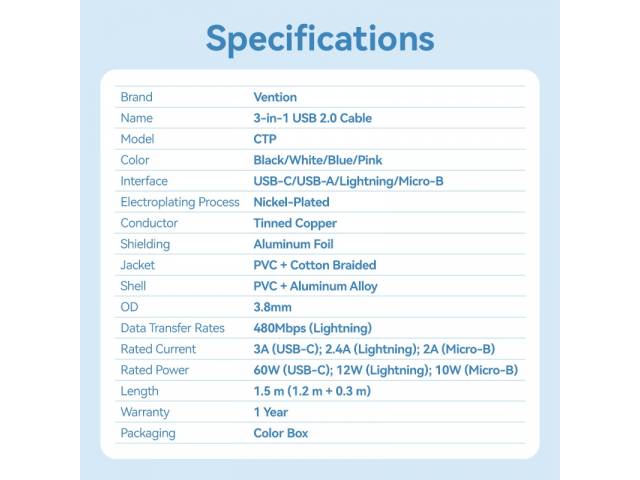 Specifications

| Brand | Vention |
|---|---|
| Name | 3-in-1 USB 2.0 Cable |
| Model | CTP |
| Color | Black/White/Blue/Pink |
| Interface | USB-C/USB-A/Lightning/Micro-B |
| Electroplating Process | Nickel-Plated |
| Conductor | Tinned Copper |
| Shielding | Aluminum Foil |
| Jacket | PVC + Cotton Braided |
| Shell | PVC + Aluminum Alloy |
| OD | 3.8mm |
| Data Transfer Rates | 480Mbps (Lightning) |
| Rated Current | 3A (USB-C); 2.4A (Lightning); 2A (Micro-B) |
| Rated Power | 60W (USB-C); 12W (Lightning); 10W (Micro-B) |
| Length | 1.5 m (1.2 m + 0.3 m) |
| Warranty | 1 Year |
| Packaging | Color Box |